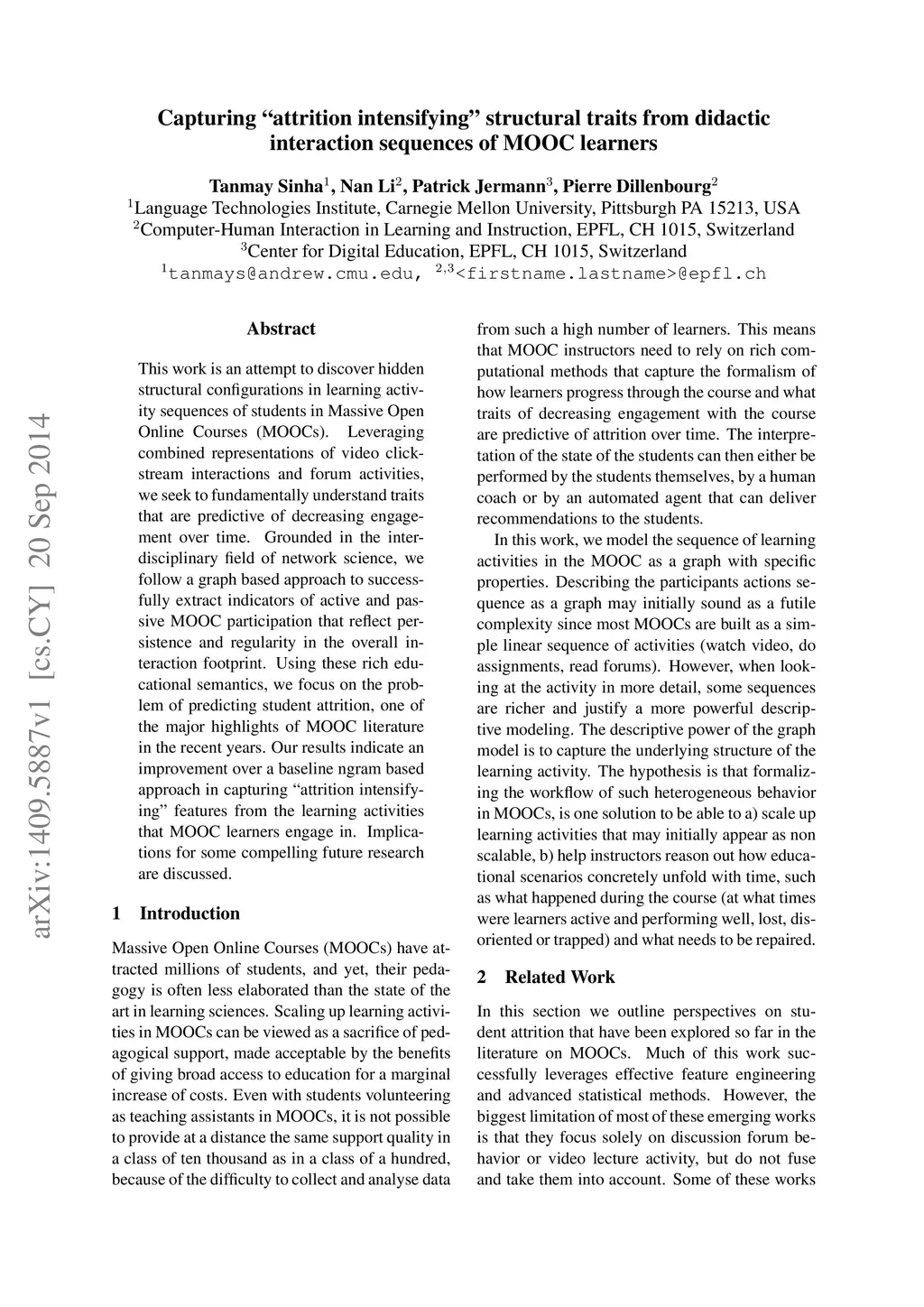 Capturing “attrition intensifying” structural traits from didactic interaction sequences of MOOC learners

Tanmay Sinha$^1$, Nan Li$^2$, Patrick Jermann$^3$, Pierre Dillenbourg$^2$
$^1$Language Technologies Institute, Carnegie Mellon University, Pittsburgh PA 15213, USA
$^2$Computer-Human Interaction in Learning and Instruction, EPFL, CH 1015, Switzerland
$^3$Center for Digital Education, EPFL, CH 1015, Switzerland
$^1$tanmays@andrew.cmu.edu, $^{2,3}$<firstname.lastname>@epfl.ch

arXiv:1409.5887v1 [cs.CY] 20 Sep 2014

Abstract

This work is an attempt to discover hidden structural configurations in learning activity sequences of students in Massive Open Online Courses (MOOCs). Leveraging combined representations of video clickstream interactions and forum activities, we seek to fundamentally understand traits that are predictive of decreasing engagement over time. Grounded in the interdisciplinary field of network science, we follow a graph based approach to successfully extract indicators of active and passive MOOC participation that reflect persistence and regularity in the overall interaction footprint. Using these rich educational semantics, we focus on the problem of predicting student attrition, one of the major highlights of MOOC literature in the recent years. Our results indicate an improvement over a baseline ngram based approach in capturing “attrition intensifying” features from the learning activities that MOOC learners engage in. Implications for some compelling future research are discussed.

1 Introduction

Massive Open Online Courses (MOOCs) have attracted millions of students, and yet, their pedagogy is often less elaborated than the state of the art in learning sciences. Scaling up learning activities in MOOCs can be viewed as a sacrifice of pedagogical support, made acceptable by the benefits of giving broad access to education for a marginal increase of costs. Even with students volunteering as teaching assistants in MOOCs, it is not possible to provide at a distance the same support quality in a class of ten thousand as in a class of a hundred, because of the difficulty to collect and analyse data from such a high number of learners. This means that MOOC instructors need to rely on rich computational methods that capture the formalism of how learners progress through the course and what traits of decreasing engagement with the course are predictive of attrition over time. The interpretation of the state of the students can then either be performed by the students themselves, by a human coach or by an automated agent that can deliver recommendations to the students.

In this work, we model the sequence of learning activities in the MOOC as a graph with specific properties. Describing the participants actions sequence as a graph may initially sound as a futile complexity since most MOOCs are built as a simple linear sequence of activities (watch video, do assignments, read forums). However, when looking at the activity in more detail, some sequences are richer and justify a more powerful descriptive modeling. The descriptive power of the graph model is to capture the underlying structure of the learning activity. The hypothesis is that formalizing the workflow of such heterogeneous behavior in MOOCs, is one solution to be able to a) scale up learning activities that may initially appear as non scalable, b) help instructors reason out how educational scenarios concretely unfold with time, such as what happened during the course (at what times were learners active and performing well, lost, disoriented or trapped) and what needs to be repaired.

2 Related Work

In this section we outline perspectives on student attrition that have been explored so far in the literature on MOOCs. Much of this work successfully leverages effective feature engineering and advanced statistical methods. However, the biggest limitation of most of these emerging works is that they focus solely on discussion forum behavior or video lecture activity, but do not fuse and take them into account. Some of these works